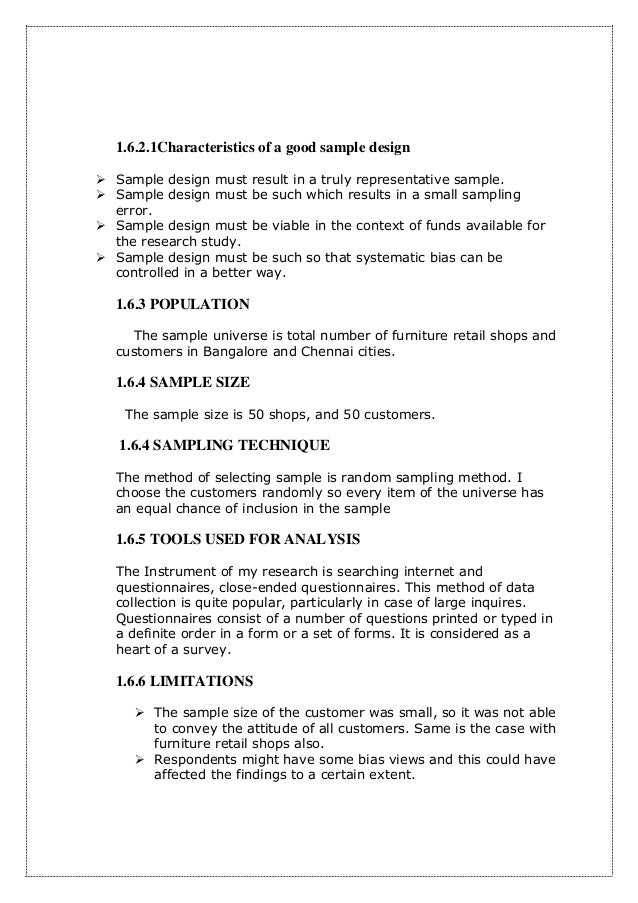 1.6.2.1Characteristics of a good sample design

➢ Sample design must result in a truly representative sample.
➢ Sample design must be such which results in a small sampling error.
➢ Sample design must be viable in the context of funds available for the research study.
➢ Sample design must be such so that systematic bias can be controlled in a better way.

1.6.3 POPULATION

The sample universe is total number of furniture retail shops and customers in Bangalore and Chennai cities.

1.6.4 SAMPLE SIZE

The sample size is 50 shops, and 50 customers.

1.6.4 SAMPLING TECHNIQUE

The method of selecting sample is random sampling method. I choose the customers randomly so every item of the universe has an equal chance of inclusion in the sample

1.6.5 TOOLS USED FOR ANALYSIS

The Instrument of my research is searching internet and questionnaires, close-ended questionnaires. This method of data collection is quite popular, particularly in case of large inquires. Questionnaires consist of a number of questions printed or typed in a definite order in a form or a set of forms. It is considered as a heart of a survey.

1.6.6 LIMITATIONS

➢ The sample size of the customer was small, so it was not able to convey the attitude of all customers. Same is the case with furniture retail shops also.
➢ Respondents might have some bias views and this could have affected the findings to a certain extent.